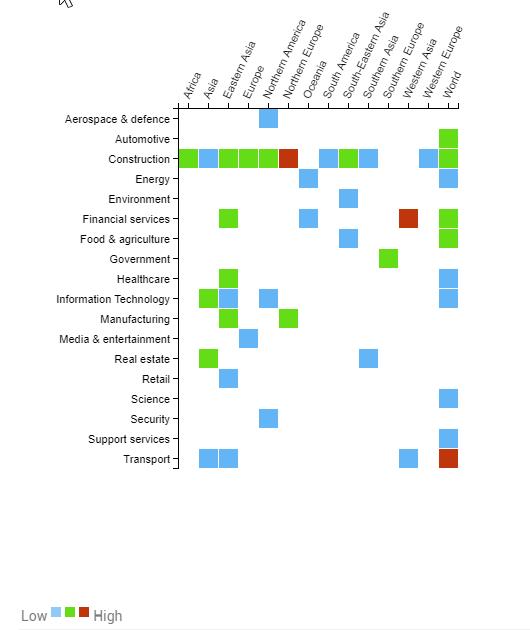 Africa
Asia
Eastern Asia
Europe
Northern America
Northern Europe
Oceania
South America
South-Eastern Asia
Southern Asia
Southern Europe
Western Asia
Western Europe
World

Aerospace & defence
Automotive
Construction
Energy
Environment
Financial services
Food & agriculture
Government
Healthcare
Information Technology
Manufacturing
Media & entertainment
Real estate
Retail
Science
Security
Support services
Transport

Low High